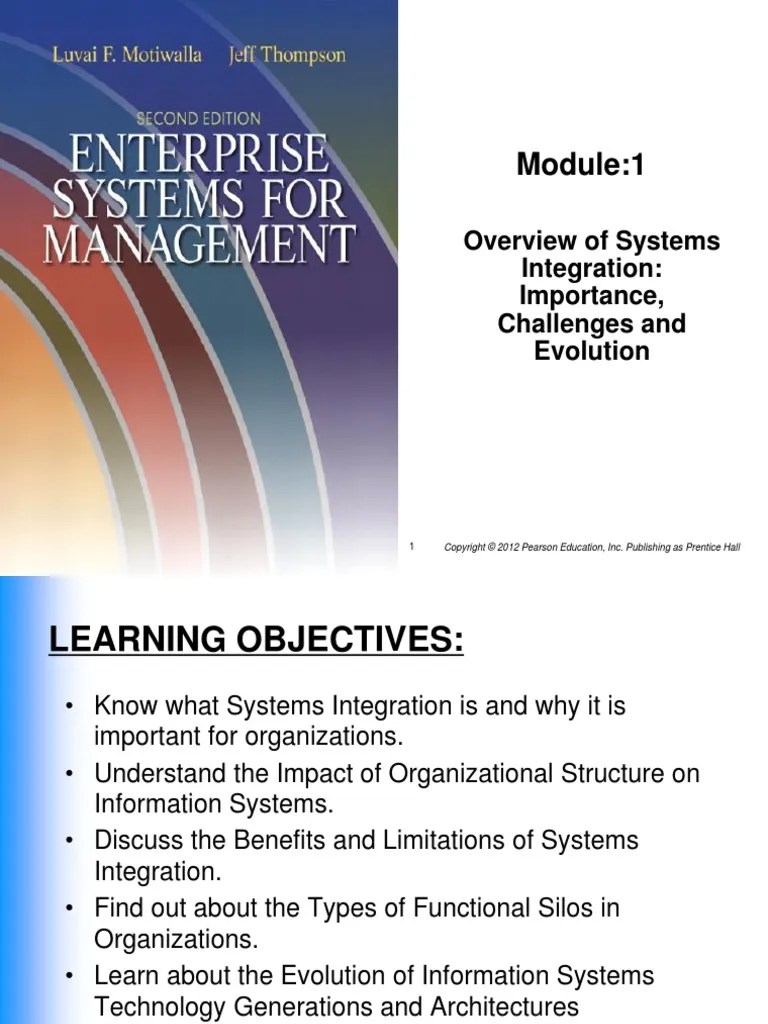 Luvai F. Motiwalla Jeff Thompson

SECOND EDITION
ENTERPRISE SYSTEMS FOR MANAGEMENT

Module:1

Overview of Systems Integration: Importance, Challenges and Evolution

1

Copyright © 2012 Pearson Education, Inc. Publishing as Prentice Hall

LEARNING OBJECTIVES:

• Know what Systems Integration is and why it is important for organizations.
• Understand the Impact of Organizational Structure on Information Systems.
• Discuss the Benefits and Limitations of Systems Integration.
• Find out about the Types of Functional Silos in Organizations.
• Learn about the Evolution of Information Systems Technology Generations and Architectures